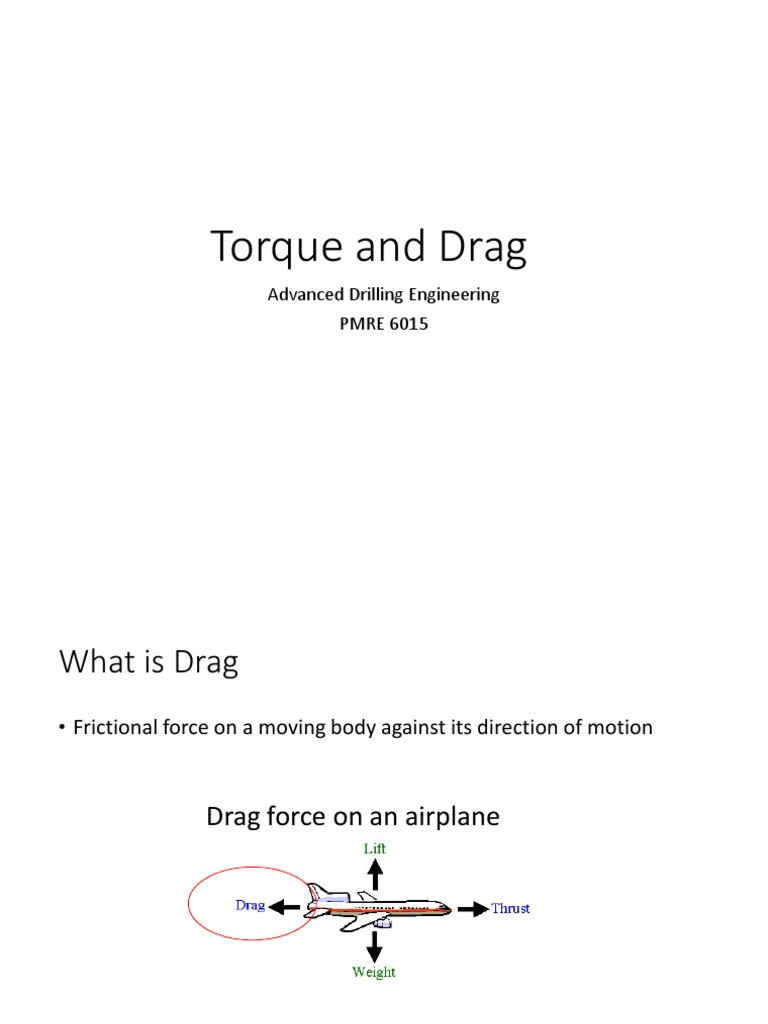 Torque and Drag

Advanced Drilling Engineering
PMRE 6015

What is Drag

• Frictional force on a moving body against its direction of motion

Drag force on an airplane

Lift

Drag

Thrust

Weight